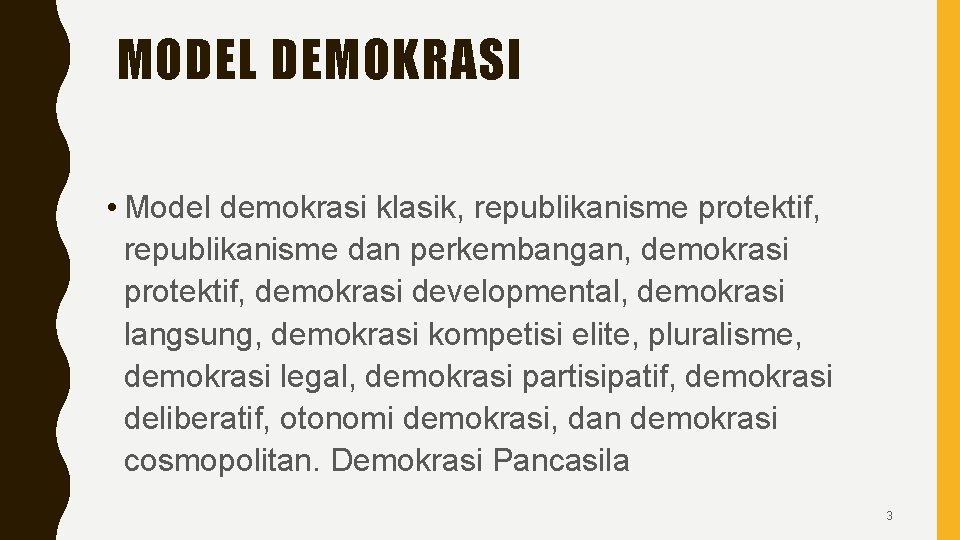 MODEL DEMOKRASI

• Model demokrasi klasik, republikanisme protektif, republikanisme dan perkembangan, demokrasi protektif, demokrasi developmental, demokrasi langsung, demokrasi kompetisi elite, pluralisme, demokrasi legal, demokrasi partisipatif, demokrasi deliberatif, otonomi demokrasi, dan demokrasi cosmopolitan. Demokrasi Pancasila

3